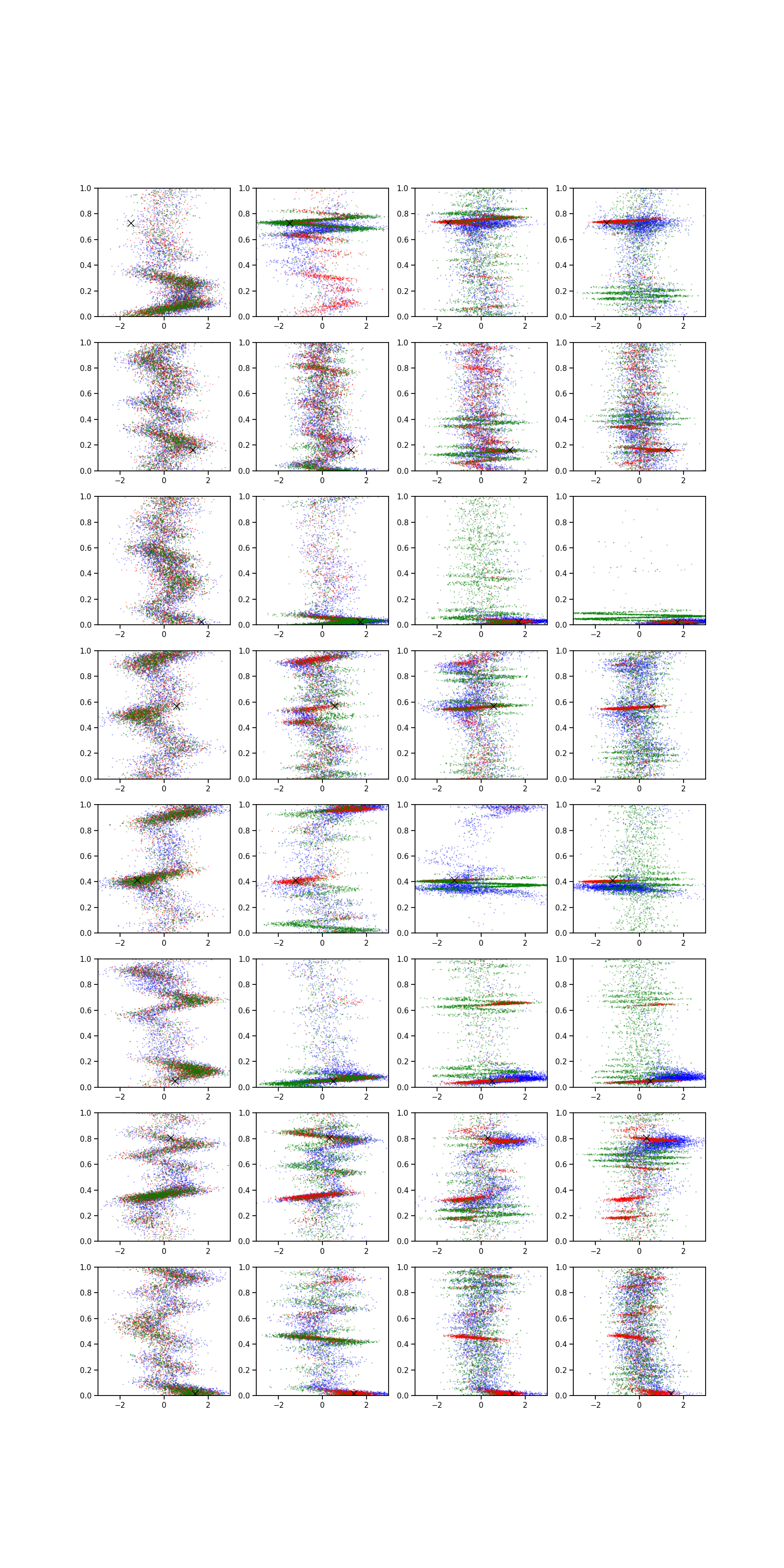 1.0 0.8 0.6 0.4 0.2 0.0 −2 0 2
1.0 0.8 0.6 0.4 0.2 0.0 −2 0 2
1.0 0.8 0.6 0.4 0.2 0.0 −2 0 2
1.0 0.8 0.6 0.4 0.2 0.0 −2 0 2

1.0 0.8 0.6 0.4 0.2 0.0 −2 0 2
1.0 0.8 0.6 0.4 0.2 0.0 −2 0 2
1.0 0.8 0.6 0.4 0.2 0.0 −2 0 2
1.0 0.8 0.6 0.4 0.2 0.0 −2 0 2

1.0 0.8 0.6 0.4 0.2 0.0 −2 0 2
1.0 0.8 0.6 0.4 0.2 0.0 −2 0 2
1.0 0.8 0.6 0.4 0.2 0.0 −2 0 2
1.0 0.8 0.6 0.4 0.2 0.0 −2 0 2

1.0 0.8 0.6 0.4 0.2 0.0 −2 0 2
1.0 0.8 0.6 0.4 0.2 0.0 −2 0 2
1.0 0.8 0.6 0.4 0.2 0.0 −2 0 2
1.0 0.8 0.6 0.4 0.2 0.0 −2 0 2

1.0 0.8 0.6 0.4 0.2 0.0 −2 0 2
1.0 0.8 0.6 0.4 0.2 0.0 −2 0 2
1.0 0.8 0.6 0.4 0.2 0.0 −2 0 2
1.0 0.8 0.6 0.4 0.2 0.0 −2 0 2

1.0 0.8 0.6 0.4 0.2 0.0 −2 0 2
1.0 0.8 0.6 0.4 0.2 0.0 −2 0 2
1.0 0.8 0.6 0.4 0.2 0.0 −2 0 2
1.0 0.8 0.6 0.4 0.2 0.0 −2 0 2

1.0 0.8 0.6 0.4 0.2 0.0 −2 0 2
1.0 0.8 0.6 0.4 0.2 0.0 −2 0 2
1.0 0.8 0.6 0.4 0.2 0.0 −2 0 2
1.0 0.8 0.6 0.4 0.2 0.0 −2 0 2

1.0 0.8 0.6 0.4 0.2 0.0 −2 0 2
1.0 0.8 0.6 0.4 0.2 0.0 −2 0 2
1.0 0.8 0.6 0.4 0.2 0.0 −2 0 2
1.0 0.8 0.6 0.4 0.2 0.0 −2 0 2